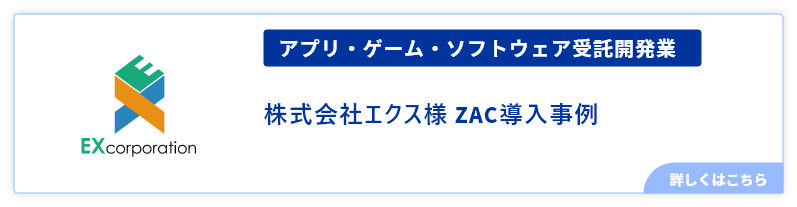 EXcorporation

アプリ・ゲーム・ソフトウェア受託開発業

株式会社エクス様 ZAC導入事例

詳しくはこちら